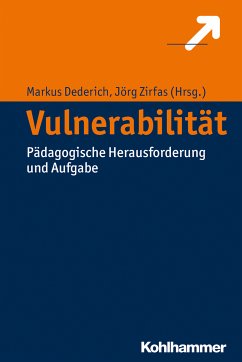 Markus Dederich, Jörg Zirfas (Hrsg.)

Vulnerabilität

Pädagogische Herausforderung und Aufgabe

Kohlhammer